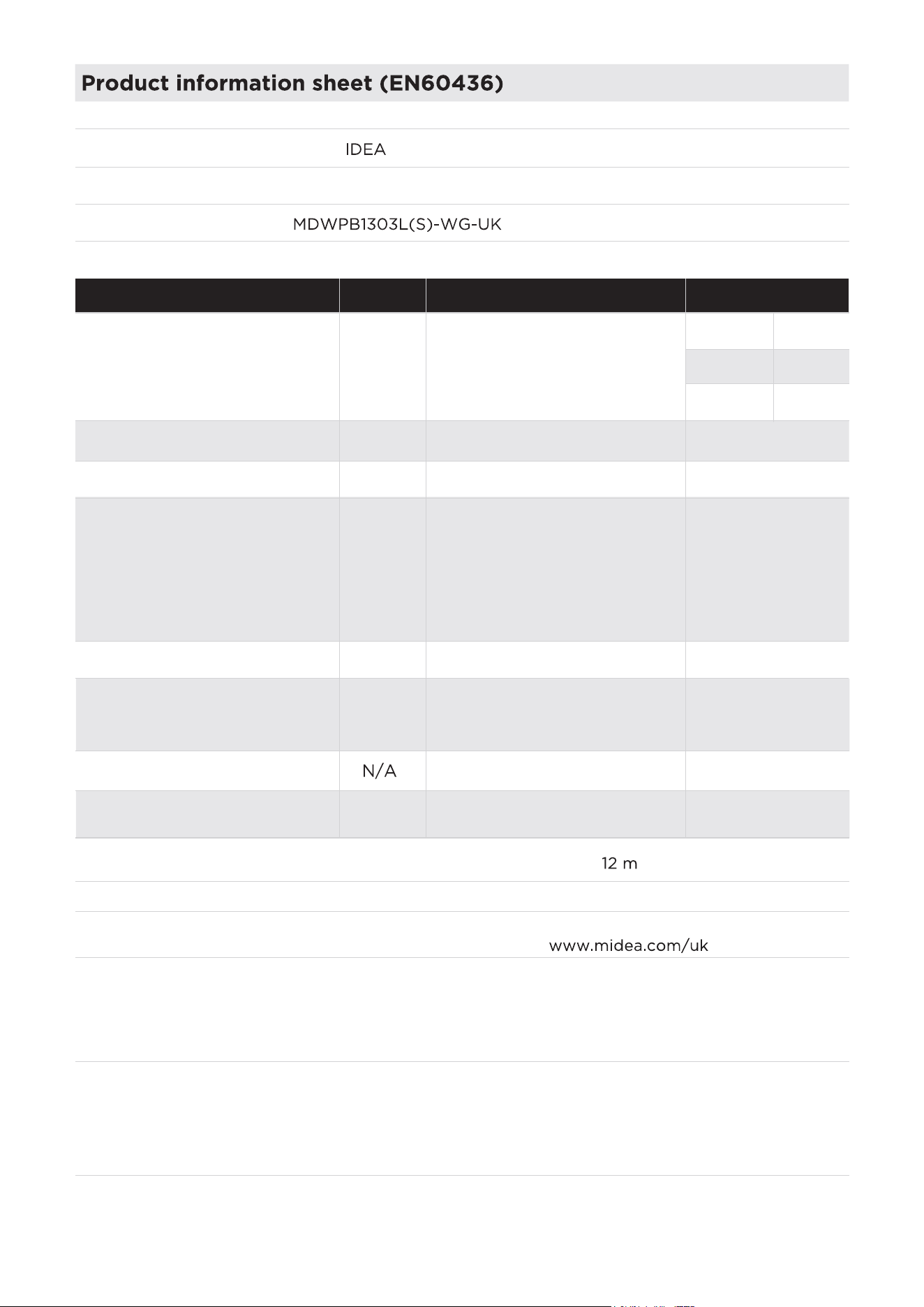 Product information sheet (EN60436)

IDEA

MDWPB1303L(S)-WG-UK

N/A

12 m

www.midea.com/uk